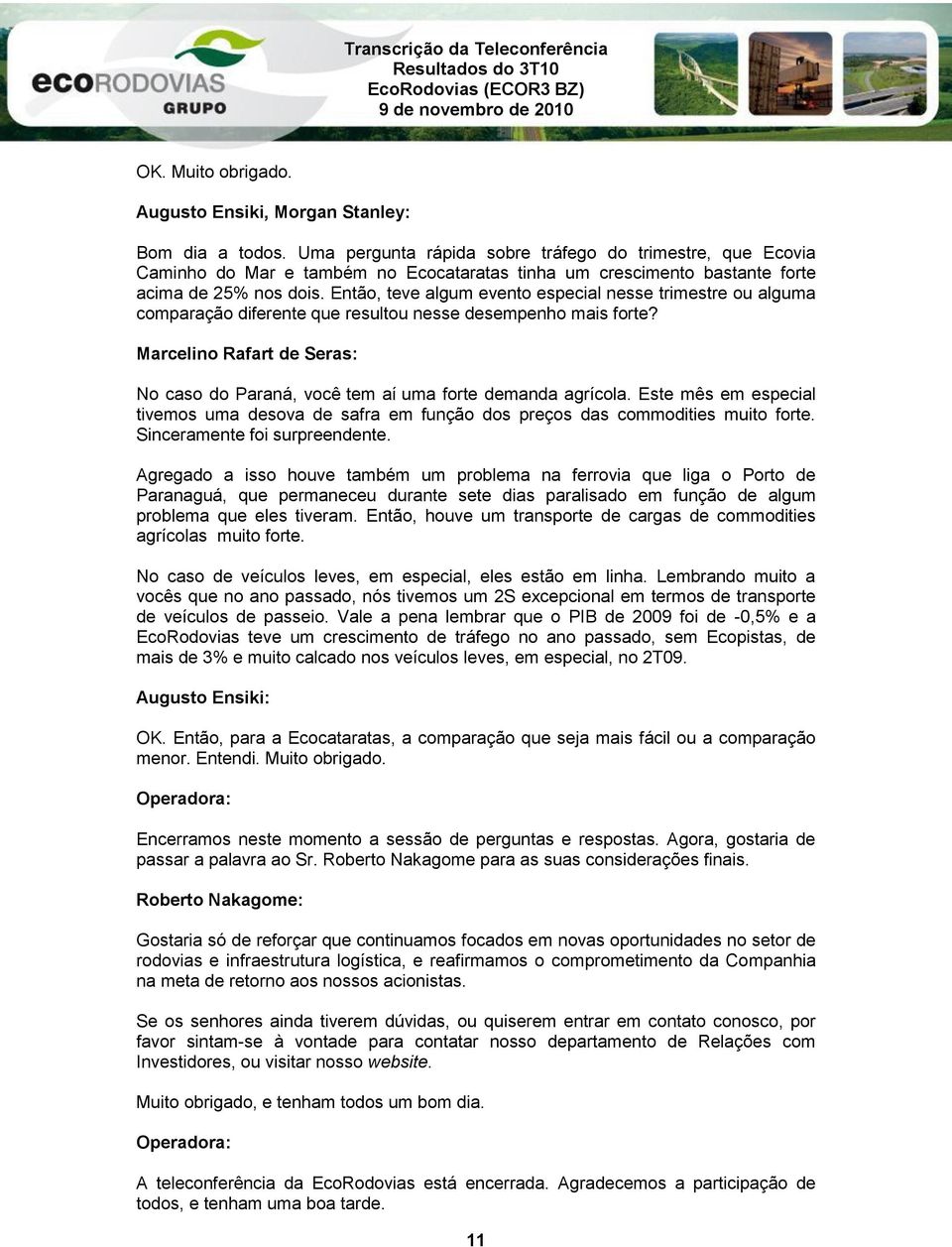 ecoRODOVIAS
GRUPO

Transcrição da Teleconferência
Resultados do 3T10
EcoRodovias (ECOR3 BZ)
9 de novembro de 2010

OK. Muito obrigado.

Augusto Ensiki, Morgan Stanley:

Bom dia a todos. Uma pergunta rápida sobre tráfego do trimestre, que Ecovia Caminho do Mar e também no Ecocataratas tinha um crescimento bastante forte acima de 25% nos dois. Então, teve algum evento especial nesse trimestre ou alguma comparação diferente que resultou nesse desempenho mais forte?

Marcelino Rafart de Seras:

No caso do Paraná, você tem aí uma forte demanda agrícola. Este mês em especial tivemos uma desova de safra em função dos preços das commodities muito forte. Sinceramente foi surpreendente.

Agregado a isso houve também um problema na ferrovia que liga o Porto de Paranaguá, que permaneceu durante sete dias paralisado em função de algum problema que eles tiveram. Então, houve um transporte de cargas de commodities agrícolas muito forte.

No caso de veículos leves, em especial, eles estão em linha. Lembrando muito a vocês que no ano passado, nós tivemos um 2S excepcional em termos de transporte de veículos de passeio. Vale a pena lembrar que o PIB de 2009 foi de -0,5% e a EcoRodovias teve um crescimento de tráfego no ano passado, sem Ecopistas, de mais de 3% e muito calcado nos veículos leves, em especial, no 2T09.

Augusto Ensiki:

OK. Então, para a Ecocataratas, a comparação que seja mais fácil ou a comparação menor. Entendi. Muito obrigado.

Operadora:

Encerramos neste momento a sessão de perguntas e respostas. Agora, gostaria de passar a palavra ao Sr. Roberto Nakagome para as suas considerações finais.

Roberto Nakagome:

Gostaria só de reforçar que continuamos focados em novas oportunidades no setor de rodovias e infraestrutura logística, e reafirmamos o comprometimento da Companhia na meta de retorno aos nossos acionistas.

Se os senhores ainda tiverem dúvidas, ou quiserem entrar em contato conosco, por favor sintam-se à vontade para contatar nosso departamento de Relações com Investidores, ou visitar nosso website.

Muito obrigado, e tenham todos um bom dia.

Operadora:

A teleconferência da EcoRodovias está encerrada. Agradecemos a participação de todos, e tenham uma boa tarde.

11